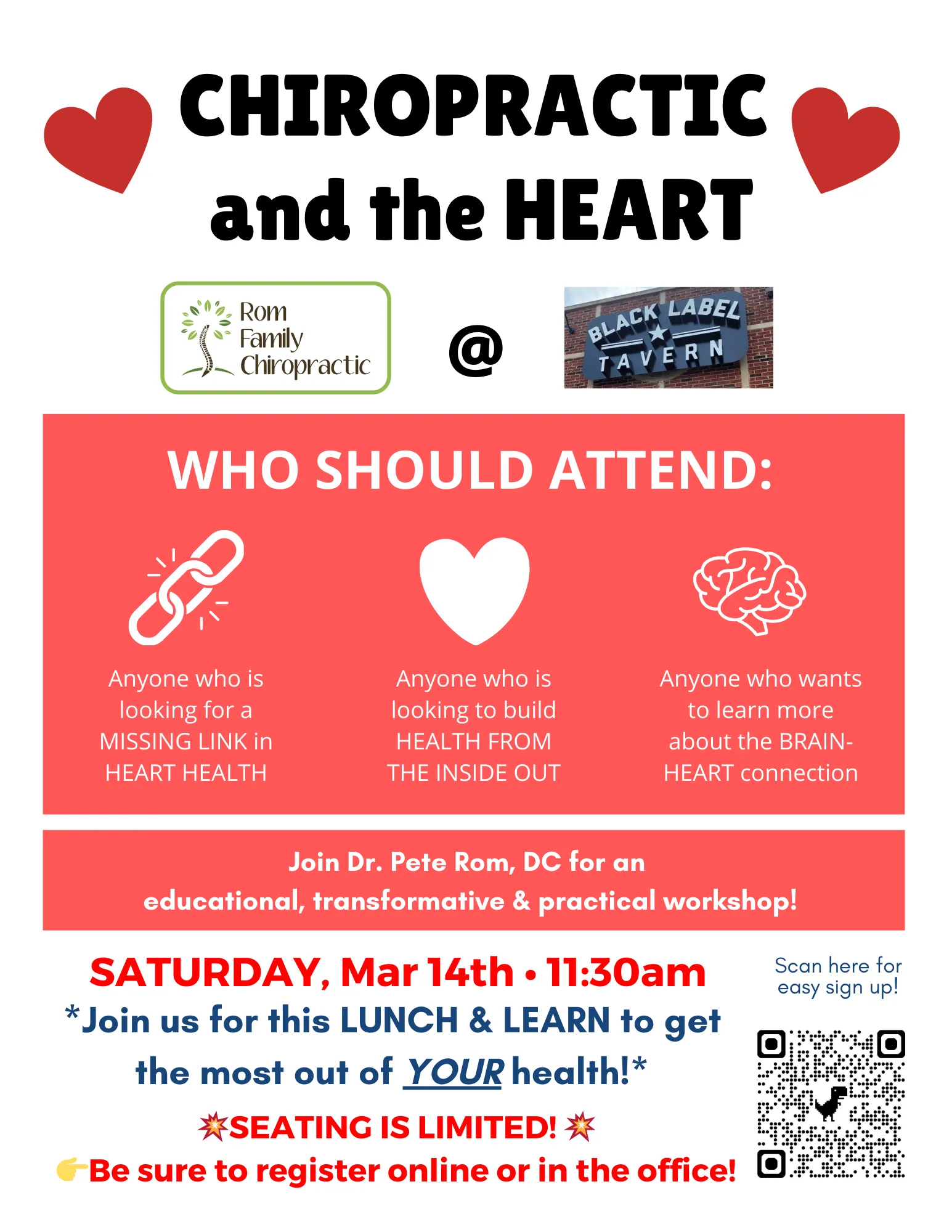 CHIROPRACTIC and the HEART

Rom Family Chiropractic

@

BLACK LABEL TAVERN

WHO SHOULD ATTEND:

Anyone who is looking for a MISSING LINK in HEART HEALTH

Anyone who is looking to build HEALTH FROM THE INSIDE OUT

Anyone who wants to learn more about the BRAIN-HEART connection

Join Dr. Pete Rom, DC for an educational, transformative & practical workshop!

SATURDAY, Mar 14th • 11:30am

*Join us for this LUNCH & LEARN to get the most out of YOUR health!*

💥SEATING IS LIMITED! 💥

👉Be sure to register online or in the office!

Scan here for easy sign up!